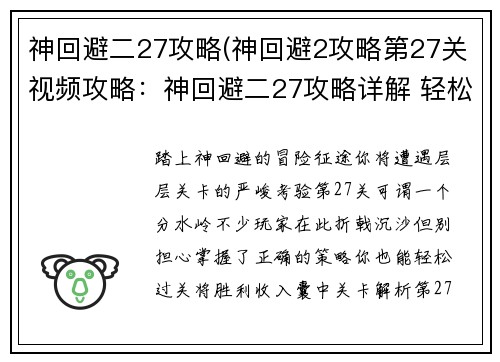 神回避二27攻略(神回避2攻略第27关视频攻略：神回避二27攻略详解 轻松

踏上神回避的冒险征途你将遭遇层层关卡的严峻考验第27关可谓一个分水岭不少玩家在此折戟沉沙但别担心掌握了正确的策略你也能轻松过关将胜利收入囊中关卡解析第27